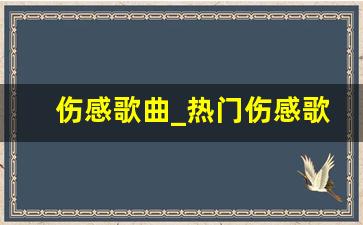 伤感歌曲_热门伤感歌